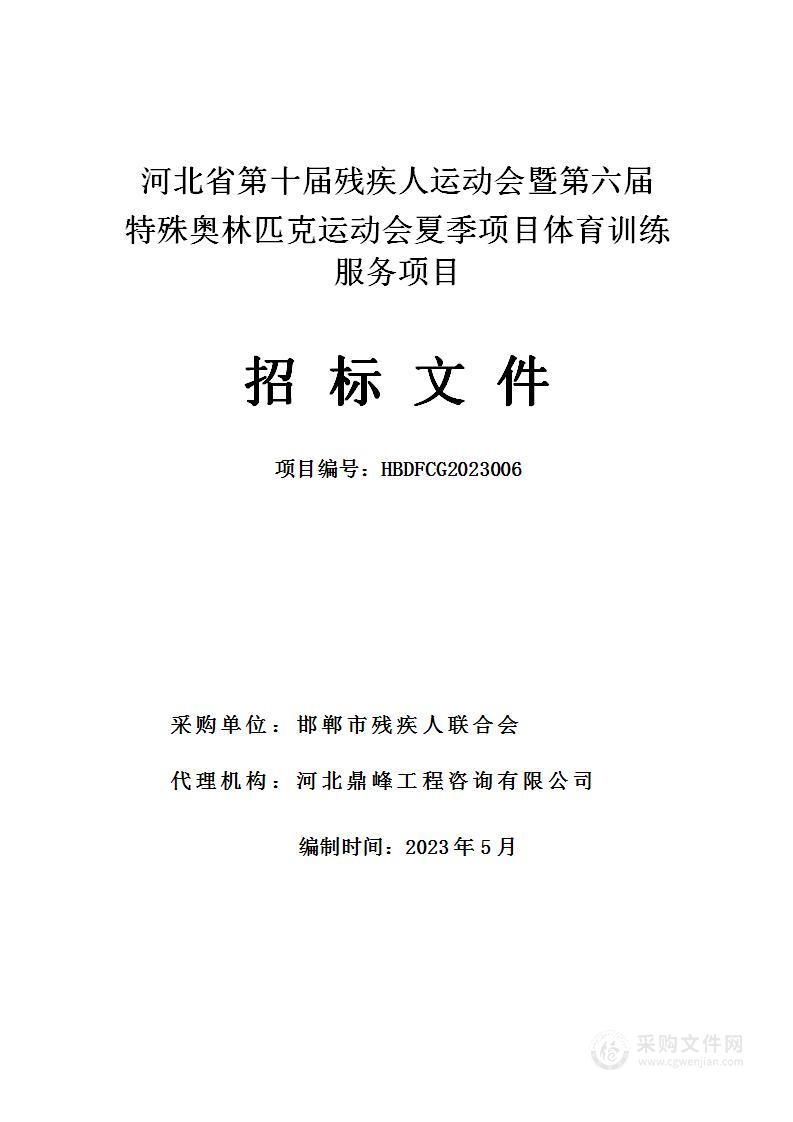 河北省第十届残疾人运动会暨第六届特殊奥林匹克运动会夏季项目体育训练服务项目

招 标 文 件

项目编号：HBDFCG2023006

采购单位：邯郸市残疾人联合会

代理机构：河北鼎峰工程咨询有限公司

编制时间：2023年5月

采购文件网
www.cgwenjian.com